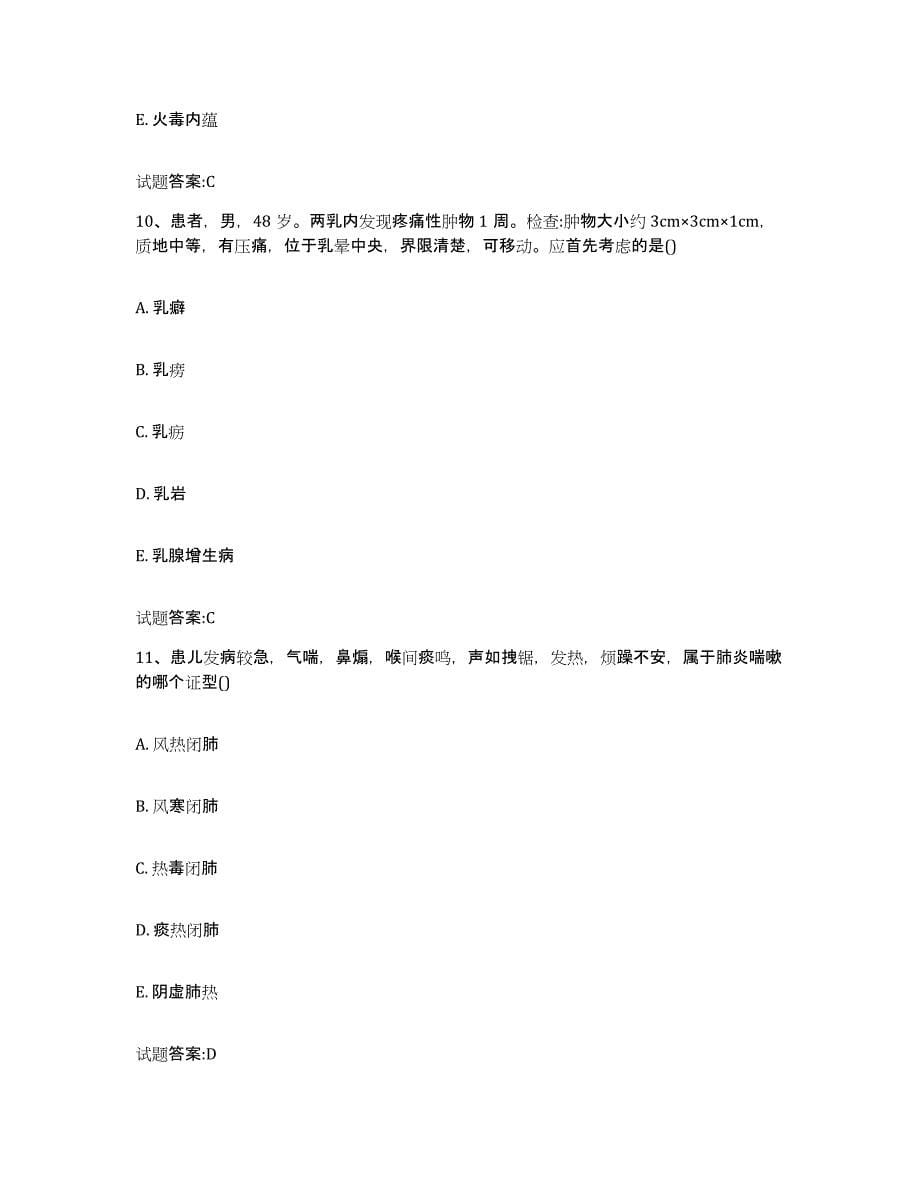 E. 火毒内蕴

试题答案:C

10、患者，男，48 岁。两乳内发现疼痛性肿物 1 周。检查:肿物大小约 3cm×3cm×1cm，质地中等，有压痛，位于乳晕中央，界限清楚，可移动。应首先考虑的是()

A. 乳癖

B. 乳痨

C. 乳疬

D. 乳岩

E. 乳腺增生病

试题答案:C

11、患儿发病较急，气喘，鼻煽，喉间痰鸣，声如拽锯，发热，烦躁不安，属于肺炎喘嗽的哪个证型()

A. 风热闭肺

B. 风寒闭肺

C. 热毒闭肺

D. 痰热闭肺

E. 阴虚肺热

试题答案:D